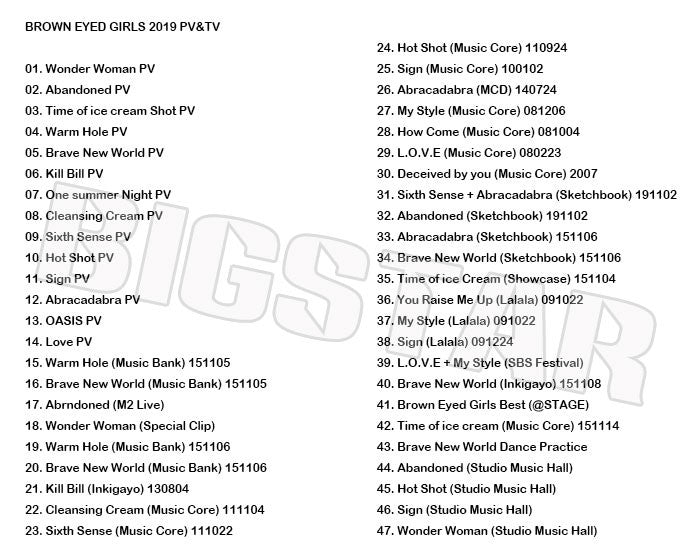 BROWN EYED GIRLS 2019 PV&TV

01. Wonder Woman PV
02. Abandoned PV
03. Time of ice cream Shot PV
04. Warm Hole PV
05. Brave New World PV
06. Kill Bill PV
07. One summer Night PV
08. Cleansing Cream PV
09. Sixth Sense PV
10. Hot Shot PV
11. Sign PV
12. Abracadabra PV
13. OASIS PV
14. Love PV
15. Warm Hole (Music Bank) 151105
16. Brave New World (Music Bank) 151105
17. Abrndoned (M2 Live)
18. Wonder Woman (Special Clip)
19. Warm Hole (Music Bank) 151106
20. Brave New World (Music Bank) 151106
21. Kill Bill (Inkigayo) 130804
22. Cleansing Cream (Music Core) 111104
23. Sixth Sense (Music Core) 111022

24. Hot Shot (Music Core) 110924
25. Sign (Music Core) 100102
26. Abracadabra (MCD) 140724
27. My Style (Music Core) 081206
28. How Come (Music Core) 081004
29. L.O.V.E (Music Core) 080223
30. Deceived by you (Music Core) 2007
31. Sixth Sense + Abracadabra (Sketchbook) 191102
32. Abandoned (Sketchbook) 191102
33. Abracadabra (Sketchbook) 151106
34. Brave New World (Sketchbook) 151106
35. Time of ice Cream (Showcase) 151104
36. You Raise Me Up (Lalala) 091022
37. My Style (Lalala) 091022
38. Sign (Lalala) 091224
39. L.O.V.E + My Style (SBS Festival)
40. Brave New World (Inkigayo) 151108
41. Brown Eyed Girls Best (@STAGE)
42. Time of ice cream (Music Core) 151114
43. Brave New World Dance Practice
44. Abandoned (Studio Music Hall)
45. Hot Shot (Studio Music Hall)
46. Sign (Studio Music Hall)
47. Wonder Woman (Studio Music Hall)

BIGSTAR